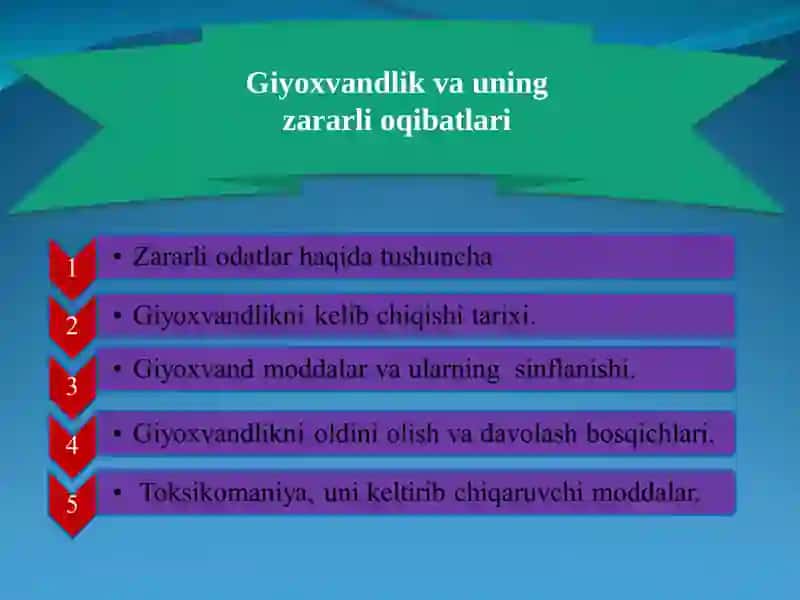 Giyoxvandlik va uning zararli oqibatlari

1
• Zararli odatlar haqida tushuncha

2
• Giyoxvandlikni kelib chiqishi tarixi.

3
• Giyoxvand moddalar va ularning sinflanishi.

4
• Giyoxvandlikni oldini olish va davolash bosqichlari.

5
• Toksikomaniya, uni keltirib chiqaruvchi moddalar.